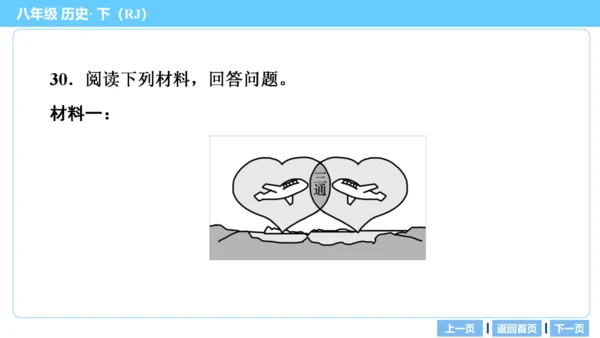 八年级 历史· 下（RJ）

30．阅读下列材料，回答问题。

材料一：

三通

上一页 返回首页 下一页